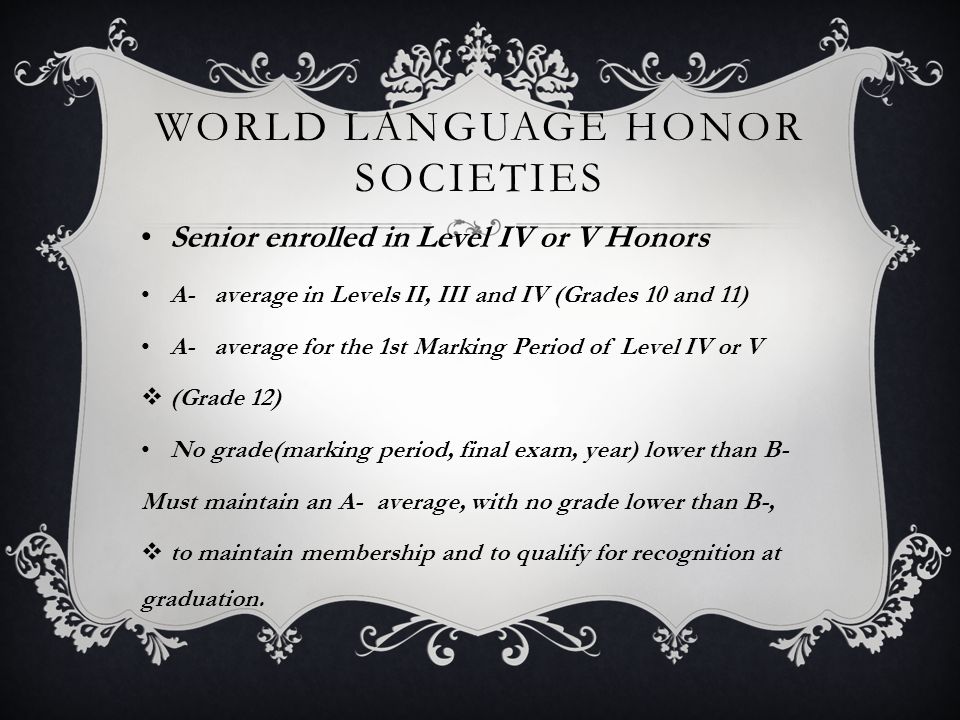 WORLD LANGUAGE HONOR SOCIETIES

• Senior enrolled in Level IV or V Honors

• A- average in Levels II, III and IV (Grades 10 and 11)

• A- average for the 1st Marking Period of Level IV or V

❖ (Grade 12)

• No grade(marking period, final exam, year) lower than B-

Must maintain an A- average, with no grade lower than B-,

❖ to maintain membership and to qualify for recognition at graduation.